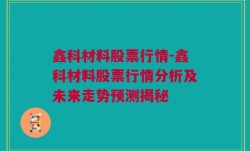 鑫科材料股票行情-鑫科材料股票行情分析及未来走势预测揭秘